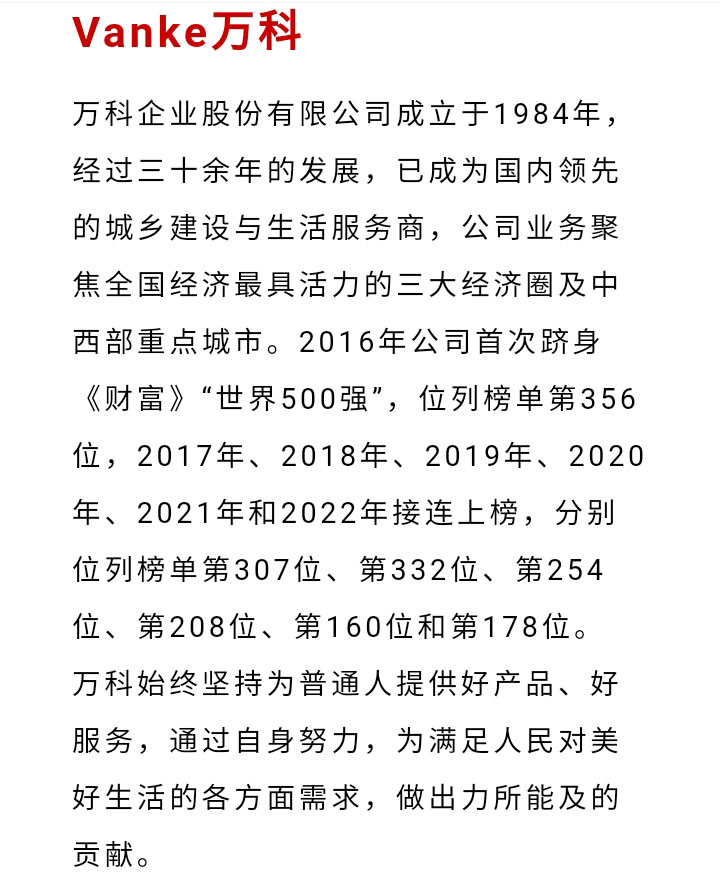 Vanke万科

万科企业股份有限公司成立于1984年，经过三十余年的发展，已成为国内领先的城乡建设与生活服务商，公司业务聚焦全国经济最具活力的三大经济圈及中西部重点城市。2016年公司首次跻身《财富》“世界500强”，位列榜单第356位，2017年、2018年、2019年、2020年、2021年和2022年接连上榜，分别位列榜单第307位、第332位、第254位、第208位、第160位和第178位。万科始终坚持为普通人提供好产品、好服务，通过自身努力，为满足人民对美好生活的各方面需求，做出力所能及的贡献。